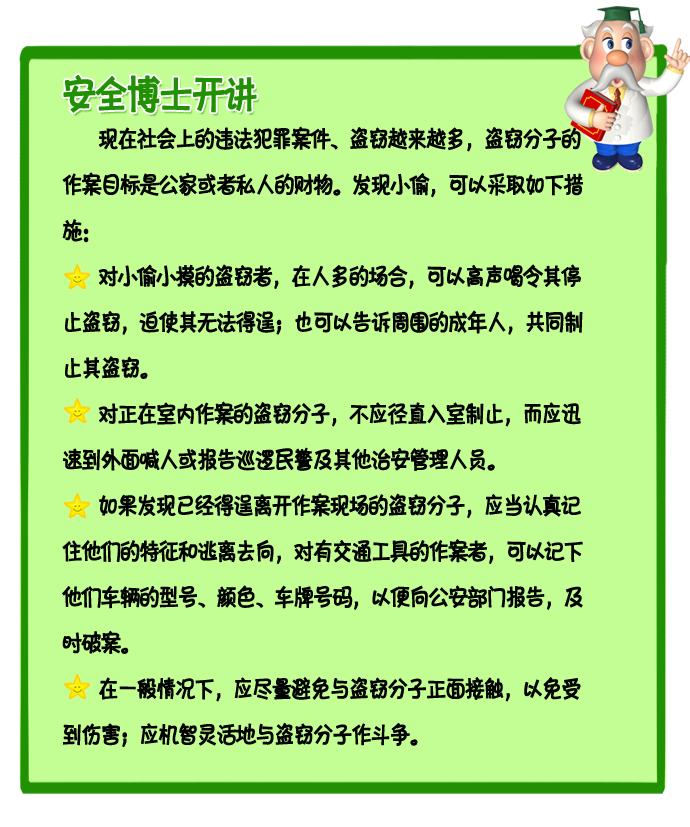 安全博士开讲

现在社会上的违法犯罪案件、盗窃越来越多，盗窃分子的作案目标是公家或者私人的财物。发现小偷，可以采取如下措施：

对小偷小摸的盗窃者，在人多的场合，可以高声喝令其停止盗窃，迫使其无法得逞；也可以告诉周围的成年人，共同制止其盗窃。

对正在室内作案的盗窃分子，不应径直入室制止，而应迅速到外面喊人或报告巡逻民警及其他治安管理人员。

如果发现已经得逞离开作案现场的盗窃分子，应当认真记住他们的特征和逃离去向，对有交通工具的作案者，可以记下他们车辆的型号、颜色、车牌号码，以便向公安部门报告，及时破案。

在一般情况下，应尽量避免与盗窃分子正面接触，以免受到伤害；应机智灵活地与盗窃分子作斗争。